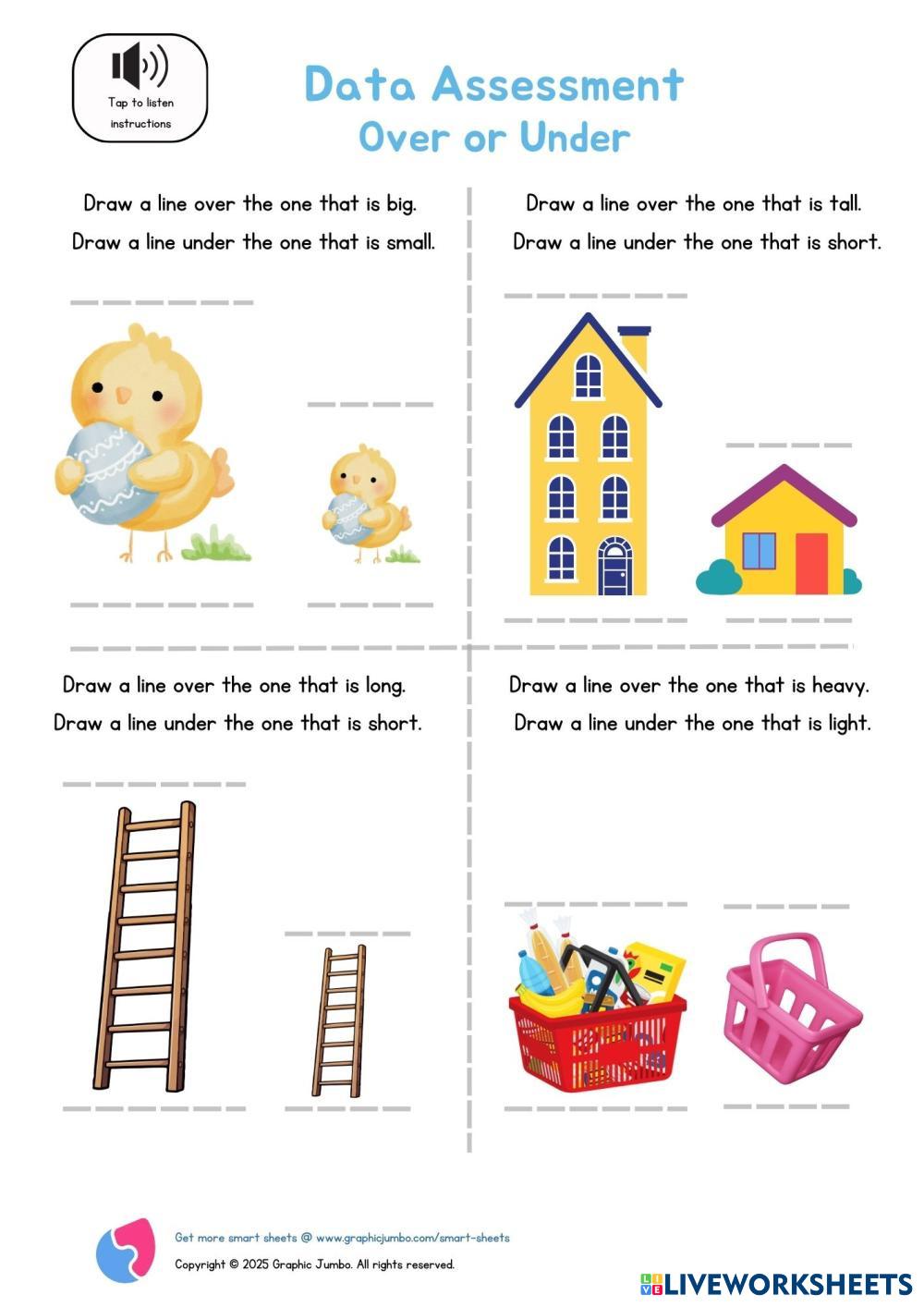 Tap to listen instructions

Data Assessment
Over or Under

Draw a line over the one that is big.
Draw a line under the one that is small.

Draw a line over the one that is tall.
Draw a line under the one that is short.

Draw a line over the one that is long.
Draw a line under the one that is short.

Draw a line over the one that is heavy.
Draw a line under the one that is light.

Get more smart sheets @ www.graphicjumbo.com/smart-sheets
Copyright © 2025 Graphic Jumbo. All rights reserved.

LIVEWORKSHEETS